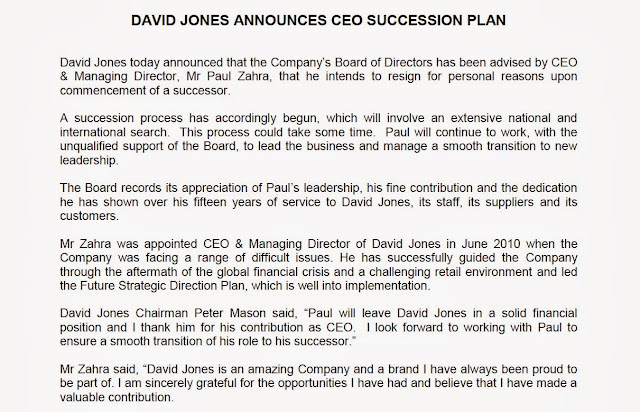 DAVID JONES ANNOUNCES CEO SUCCESSION PLAN

David Jones today announced that the Company's Board of Directors has been advised by CEO & Managing Director, Mr Paul Zahra, that he intends to resign for personal reasons upon commencement of a successor.

A succession process has accordingly begun, which will involve an extensive national and international search. This process could take some time. Paul will continue to work, with the unqualified support of the Board, to lead the business and manage a smooth transition to new leadership.

The Board records its appreciation of Paul's leadership, his fine contribution and the dedication he has shown over his fifteen years of service to David Jones, its staff, its suppliers and its customers.

Mr Zahra was appointed CEO & Managing Director of David Jones in June 2010 when the Company was facing a range of difficult issues. He has successfully guided the Company through the aftermath of the global financial crisis and a challenging retail environment and led the Future Strategic Direction Plan, which is well into implementation.

David Jones Chairman Peter Mason said, "Paul will leave David Jones in a solid financial position and I thank him for his contribution as CEO. I look forward to working with Paul to ensure a smooth transition of his role to his successor."

Mr Zahra said, "David Jones is an amazing Company and a brand I have always been proud to be part of. I am sincerely grateful for the opportunities I have had and believe that I have made a valuable contribution.